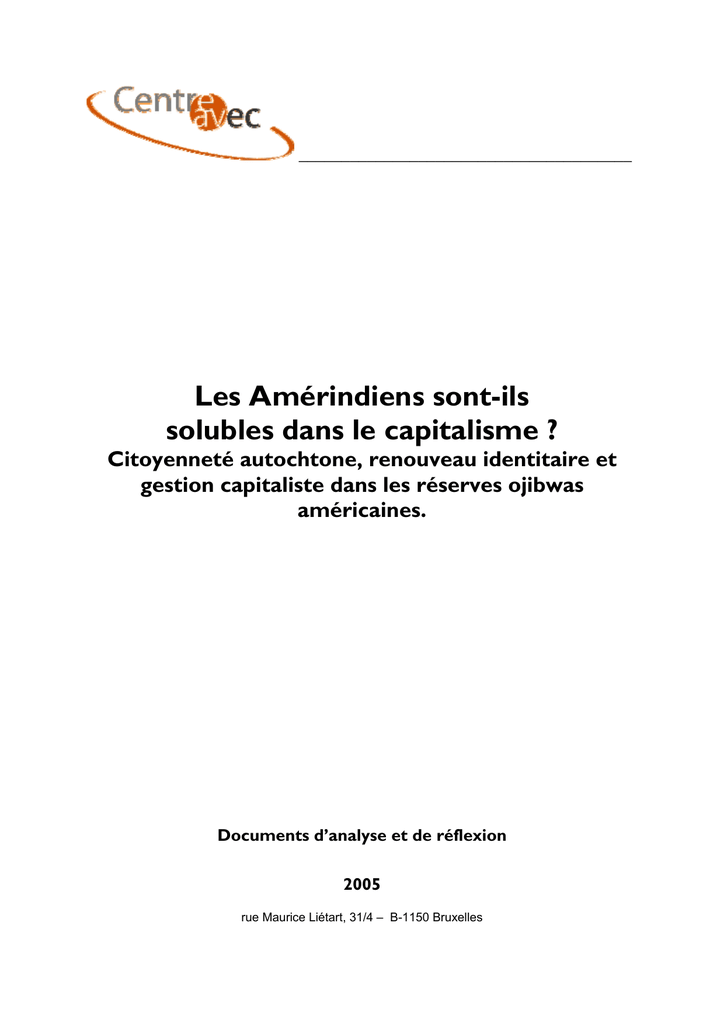 Centre avec

Les Amérindiens sont-ils solubles dans le capitalisme ?

Citoyenneté autochtone, renouveau identitaire et gestion capitaliste dans les réserves ojibwas américaines.

Documents d'analyse et de réflexion

2005

rue Maurice Liétart, 31/4 – B-1150 Bruxelles